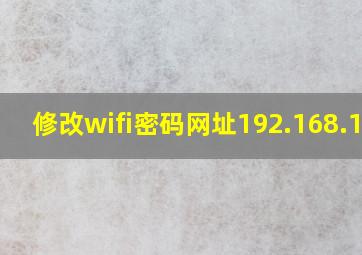 修改wifi密码网址192.168.1